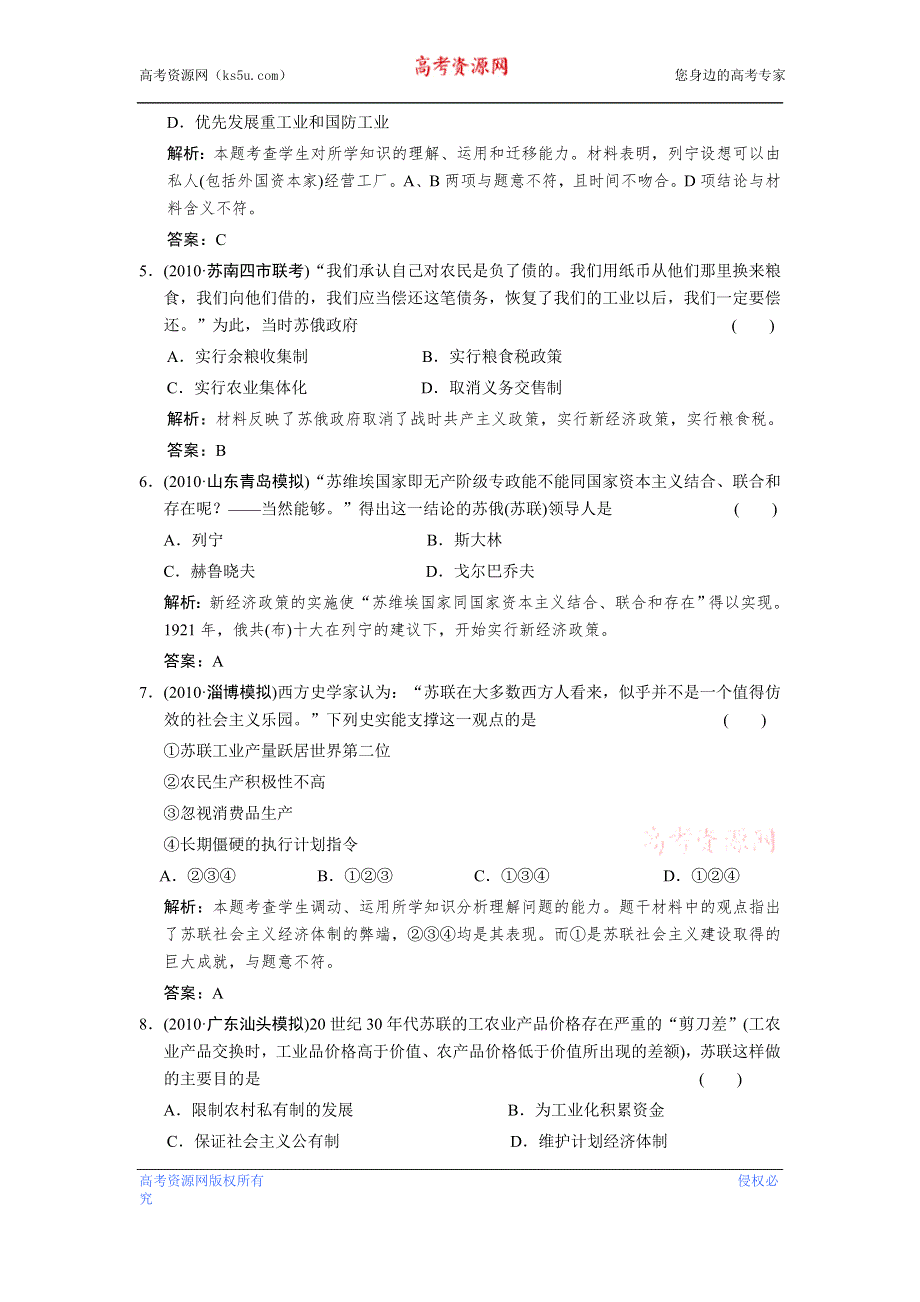 高考资源网（ks5u.com） 高考资源网 您身边的高考专家

D．优先发展重工业和国防工业

解析：本题考查学生对所学知识的理解、运用和迁移能力。材料表明，列宁设想可以由私人(包括外国资本家)经营工厂。A、B 两项与题意不符，且时间不吻合。D 项结论与材料含义不符。

答案：C

5．(2010·苏南四市联考)“我们承认自己对农民是负了债的。我们用纸币从他们那里换来粮食，我们向他们借的，我们应当偿还这笔债务，恢复了我们的工业以后，我们一定要偿还。”为此，当时苏俄政府 ( )

A．实行余粮收集制 B．实行粮食税政策

C．实行农业集体化 D．取消义务交售制

解析：材料反映了苏俄政府取消了战时共产主义政策，实行新经济政策，实行粮食税。

答案：B

6．(2010·山东青岛模拟)“苏维埃国家即无产阶级专政能不能同国家资本主义结合、联合和存在呢？——当然能够。”得出这一结论的苏俄(苏联)领导人是 ( )

A．列宁 B．斯大林

C．赫鲁晓夫 D．戈尔巴乔夫

解析：新经济政策的实施使“苏维埃国家同国家资本主义结合、联合和存在”得以实现。1921 年，俄共(布)十大在列宁的建议下，开始实行新经济政策。

答案：A

7．(2010·淄博模拟)西方史学家认为：“苏联在大多数西方人看来，似乎并不是一个值得仿效的社会主义乐园。”下列史实能支撑这一观点的是 ( )

①苏联工业产量跃居世界第二位

②农民生产积极性不高

③忽视消费品生产

④长期僵硬的执行计划指令

高考资源网

A．②③④ B．①②③ C．①③④ D．①②④

解析：本题考查学生调动、运用所学知识分析理解问题的能力。题干材料中的观点指出了苏联社会主义经济体制的弊端，②③④均是其表现。而①是苏联社会主义建设取得的巨大成就，与题意不符。

答案：A

8．(2010·广东汕头模拟)20 世纪 30 年代苏联的工农业产品价格存在严重的“剪刀差”(工农业产品交换时，工业品价格高于价值、农产品价格低于价值所出现的差额)，苏联这样做的主要目的是 ( )

A．限制农村私有制的发展 B．为工业化积累资金

C．保证社会主义公有制 D．维护计划经济体制

高考资源网版权所有 侵权必究